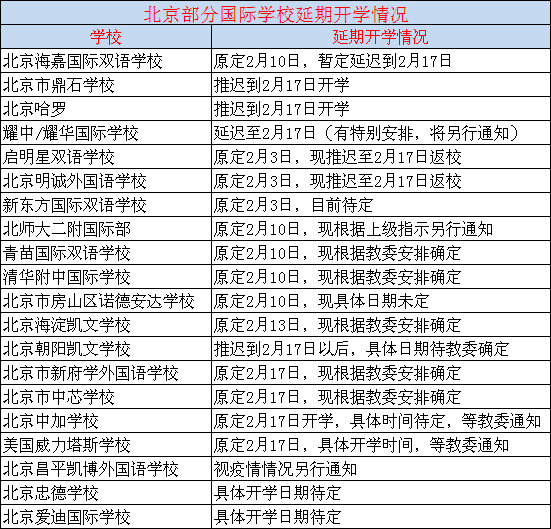 北京部分国际学校延期开学情况

| 学校 | 延期开学情况 |
|---|---|
| 北京海嘉国际双语学校 | 原定2月10日，暂定延迟到2月17日 |
| 北京市鼎石学校 | 推迟到2月17日开学 |
| 北京哈罗 | 推迟到2月17日开学 |
| 耀中/耀华国际学校 | 延迟至2月17日（有特别安排，将另行通知） |
| 启明星双语学校 | 原定2月3日，现推迟至2月17日返校 |
| 北京明诚外国语学校 | 原定2月3日，现推迟至2月17日返校 |
| 新东方国际双语学校 | 原定2月3日，目前待定 |
| 北师大二附国际部 | 原定2月10日，现根据上级指示另行通知 |
| 青苗国际双语学校 | 原定2月10日，现根据教委安排确定 |
| 清华附中国际学校 | 原定2月10日，现根据教委安排确定 |
| 北京市房山区诺德安达学校 | 原定2月10日，现具体日期未定 |
| 北京海淀凯文学校 | 原定2月13日，现根据教委安排确定 |
| 北京朝阳凯文学校 | 推迟到2月17日以后，具体日期待教委确定 |
| 北京市新府学外国语学校 | 原定2月17日，现根据教委安排确定 |
| 北京市中芯学校 | 原定2月17日，现根据教委安排确定 |
| 北京中加学校 | 原定2月17日开学，具体时间待定，等教委通知 |
| 美国威力塔斯学校 | 原定2月17日，具体开学时间，等教委通知 |
| 北京昌平凯博外国语学校 | 视疫情情况另行通知 |
| 北京忠德学校 | 具体开学日期待定 |
| 北京爱迪国际学校 | 具体开学日期待定 |